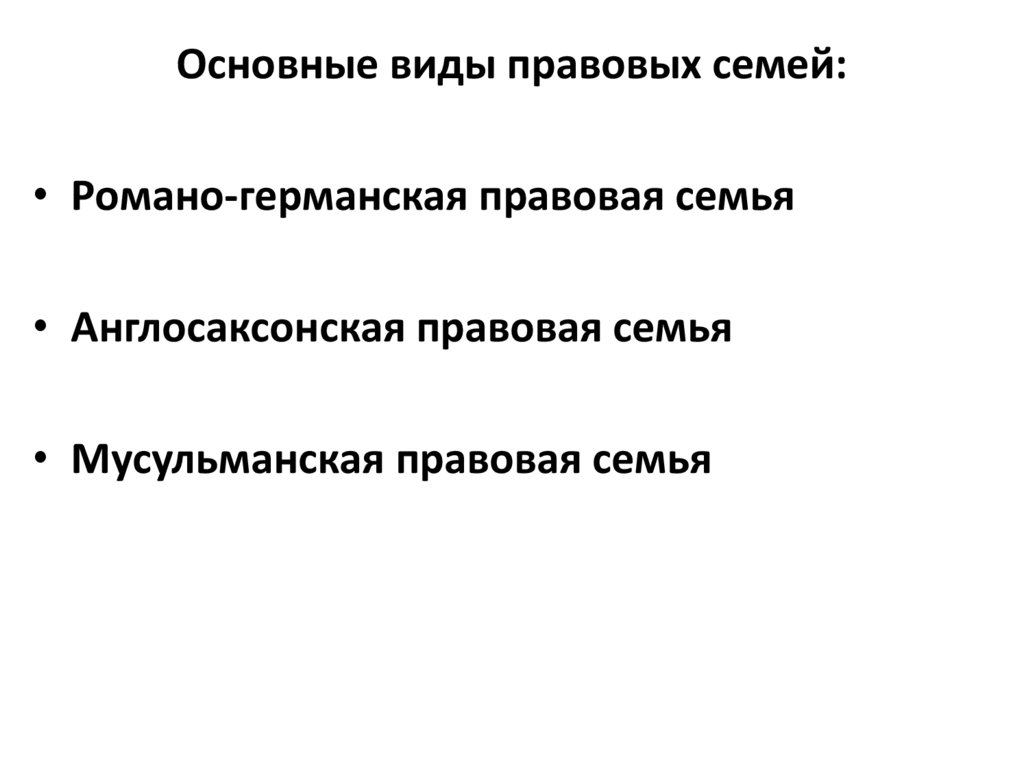 Основные виды правовых семей:

• Романо-германская правовая семья

• Англосаксонская правовая семья

• Мусульманская правовая семья